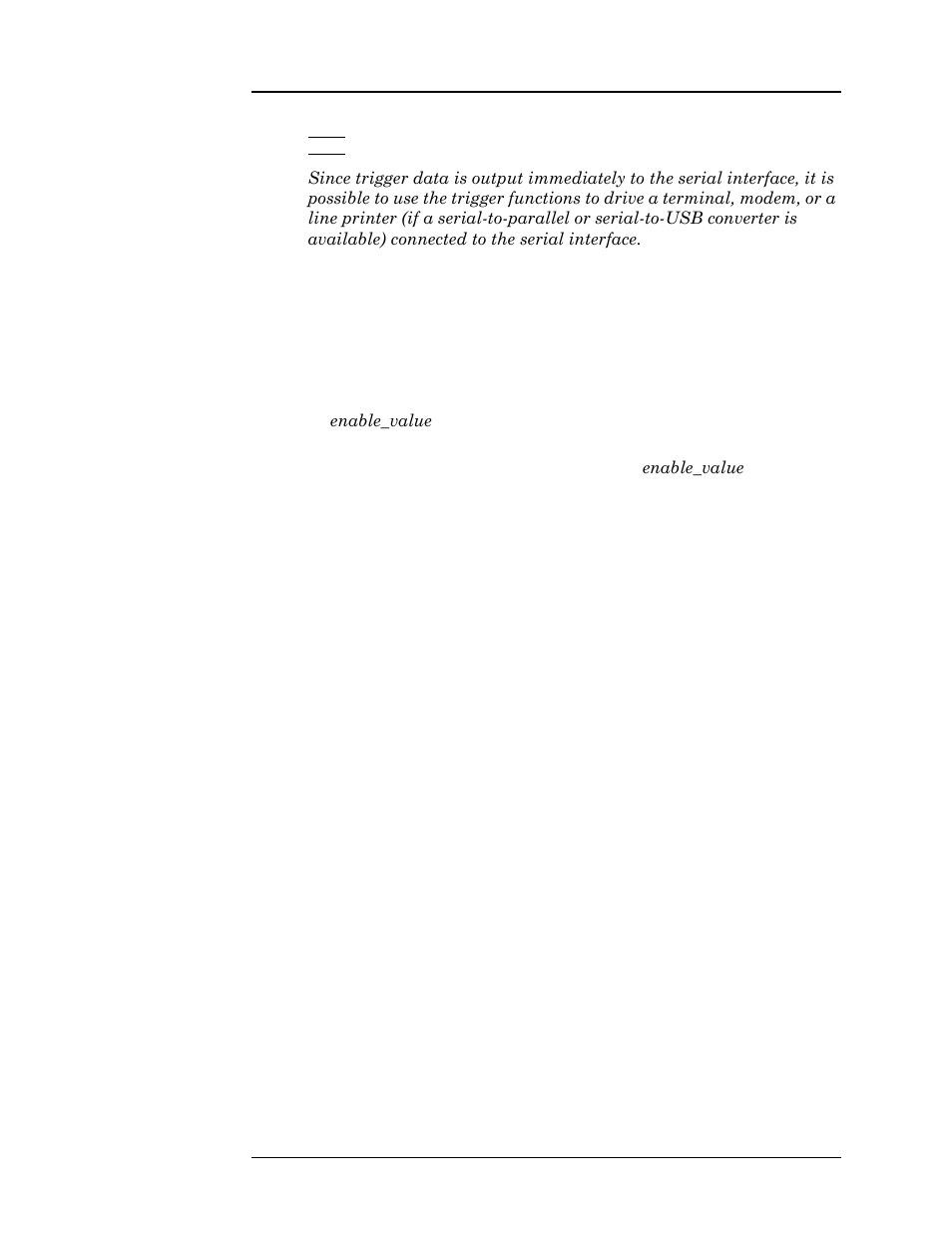 Since trigger data is output immediately to the serial interface, it is possible to use the trigger functions to drive a terminal, modem, or a line printer (if a serial-to-parallel or serial-to-USB converter is available) connected to the serial interface.

enable_value

enable_value